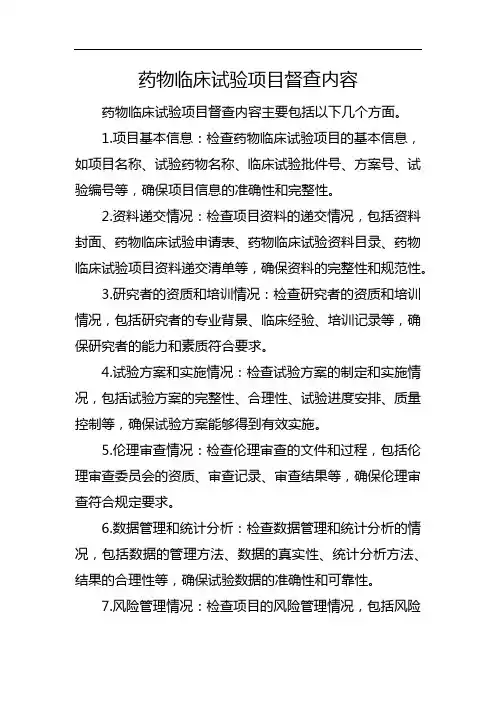 药物临床试验项目督查内容

药物临床试验项目督查内容主要包括以下几个方面。

1.项目基本信息：检查药物临床试验项目的基本信息，如项目名称、试验药物名称、临床试验批件号、方案号、试验编号等，确保项目信息的准确性和完整性。

2.资料递交情况：检查项目资料的递交情况，包括资料封面、药物临床试验申请表、药物临床试验资料目录、药物临床试验项目资料递交清单等，确保资料的完整性和规范性。

3.研究者的资质和培训情况：检查研究者的资质和培训情况，包括研究者的专业背景、临床经验、培训记录等，确保研究者的能力和素质符合要求。

4.试验方案和实施情况：检查试验方案的制定和实施情况，包括试验方案的完整性、合理性、试验进度安排、质量控制等，确保试验方案能够得到有效实施。

5.伦理审查情况：检查伦理审查的文件和过程，包括伦理审查委员会的资质、审查记录、审查结果等，确保伦理审查符合规定要求。

6.数据管理和统计分析：检查数据管理和统计分析的情况，包括数据的管理方法、数据的真实性、统计分析方法、结果的合理性等，确保试验数据的准确性和可靠性。

7.风险管理情况：检查项目的风险管理情况，包括风险